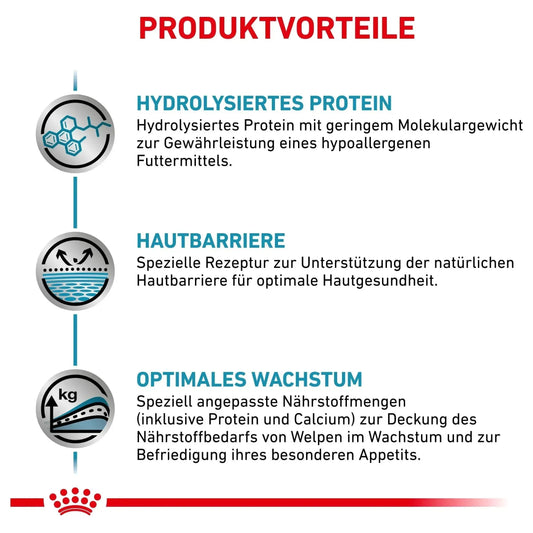 PRODUKTVORTEILE

HYDROLYSIERTES PROTEIN
Hydrolysiertes Protein mit geringem Molekulargewicht zur Gewährleistung eines hypoallergenen Futtermittels.

HAUTBARRIERE
Spezielle Rezeptur zur Unterstützung der natürlichen Hautbarriere für optimale Hautgesundheit.

kg

OPTIMALES WACHSTUM
Speziell angepasste Nährstoffmengen (inklusive Protein und Calcium) zur Deckung des Nährstoffbedarfs von Welpen im Wachstum und zur Befriedigung ihres besonderen Appetits.